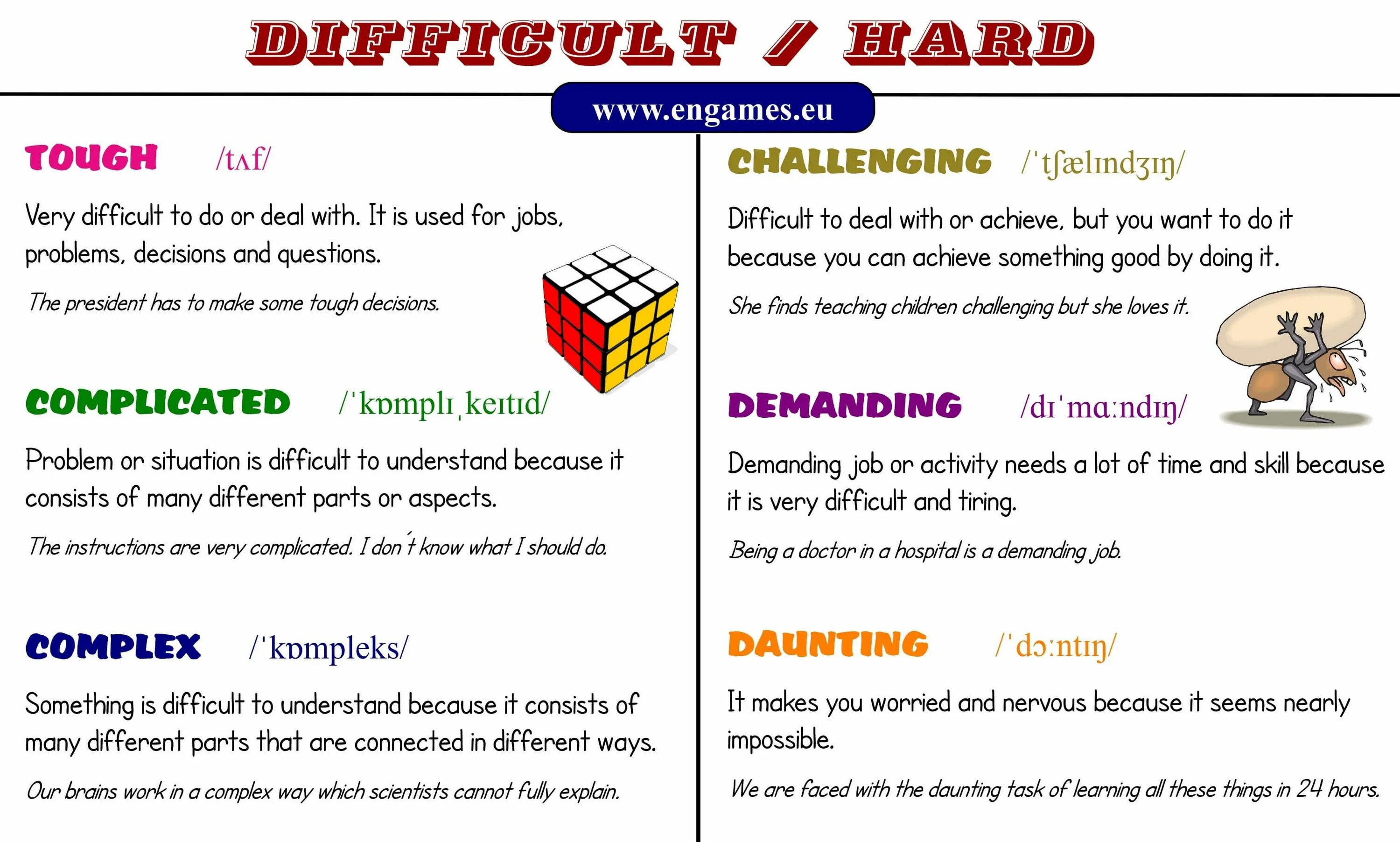 DIFFICULT / HARD

www.engames.eu

TOUGH /tʌf/

Very difficult to do or deal with. It is used for jobs, problems, decisions and questions.

The president has to make some tough decisions.

COMPLICATED /ˈkɒmplɪˌkeɪtɪd/

Problem or situation is difficult to understand because it consists of many different parts or aspects.

The instructions are very complicated. I don´t know what I should do.

COMPLEX /ˈkɒmpleks/

Something is difficult to understand because it consists of many different parts that are connected in different ways.

Our brains work in a complex way which scientists cannot fully explain.

CHALLENGING /ˈtʃælɪndʒɪŋ/

Difficult to deal with or achieve, but you want to do it because you can achieve something good by doing it.

She finds teaching children challenging but she loves it.

DEMANDING /dɪˈmɑːndɪŋ/

Demanding job or activity needs a lot of time and skill because it is very difficult and tiring.

Being a doctor in a hospital is a demanding job.

DAUNTING /ˈdɔːntɪŋ/

It makes you worried and nervous because it seems nearly impossible.

We are faced with the daunting task of learning all these things in 24 hours.